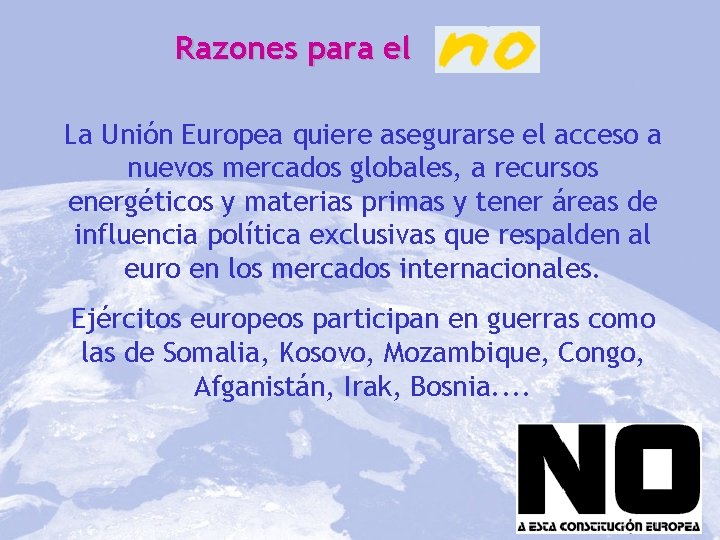 Razones para el no

La Unión Europea quiere asegurarse el acceso a nuevos mercados globales, a recursos energéticos y materias primas y tener áreas de influencia política exclusivas que respalden al euro en los mercados internacionales.

Ejércitos europeos participan en guerras como las de Somalia, Kosovo, Mozambique, Congo, Afganistán, Irak, Bosnia....

NO
A ESTA CONSTITUCIÓN EUROPEA